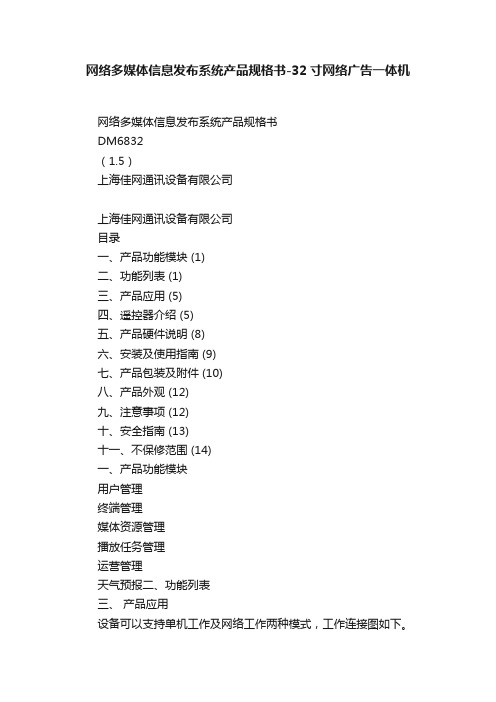 网络多媒体信息发布系统产品规格书-32 寸网络广告一体机

网络多媒体信息发布系统产品规格书
DM6832
（1.5）
上海佳网通讯设备有限公司

上海佳网通讯设备有限公司
目录
一、产品功能模块 (1)
二、功能列表 (1)
三、产品应用 (5)
四、遥控器介绍 (5)
五、产品硬件说明 (8)
六、安装及使用指南 (9)
七、产品包装及附件 (10)
八、产品外观 (12)
九、注意事项 (12)
十、安全指南 (13)
十一、不保修范围 (14)
一、产品功能模块
用户管理
终端管理
媒体资源管理
播放任务管理
运营管理
天气预报二、功能列表
三、 产品应用
设备可以支持单机工作及网络工作两种模式，工作连接图如下。